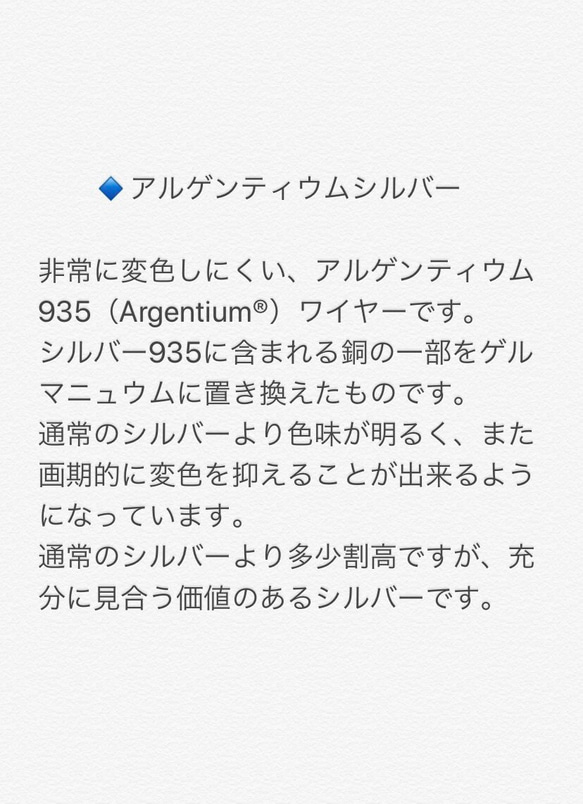 🔷 アルゲンティウムシルバー

非常に変色しにくい、アルゲンティウム935（Argentium®）ワイヤーです。
シルバー935に含まれる銅の一部をゲルマニュウムに置き換えたものです。
通常のシルバーより色味が明るく、また画期的に変色を抑えることが出来るようになっています。
通常のシルバーより多少割高ですが、充分に見合う価値のあるシルバーです。